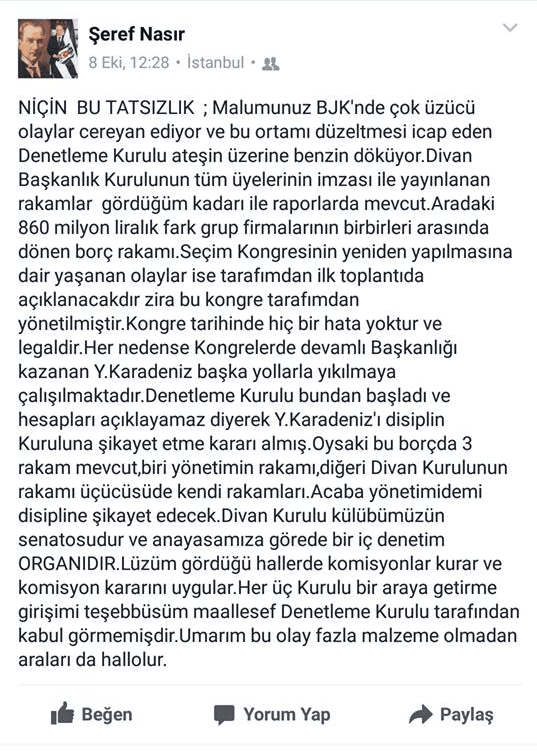 Şeref Nasır
8 Eki, 12:28 • İstanbul •

NİÇİN BU TATSIZLIK ; Malumunuz BJK'nde çok üzücü olaylar cereyan ediyor ve bu ortamı düzeltmesi icap eden Denetleme Kurulu ateşin üzerine benzin döküyor.Divan Başkanlık Kurulunun tüm üyelerinin imzası ile yayınlanan rakamlar gördüğüm kadarı ile raporlarda mevcut.Aradaki 860 milyon liralık fark grup firmalarının birbirleri arasında dönen borç rakamı.Seçim Kongresinin yeniden yapılmasına dair yaşanan olaylar ise tarafımdan ilk toplantıda açıklanacakdır zira bu kongre tarafımdan yönetilmiştir.Kongre tarihinde hiç bir hata yoktur ve legaldir.Her nedense Kongrelerde devamlı Başkanlığı kazanan Y.Karadeniz başka yollarla yıkılmaya çalışılmaktadır.Denetleme Kurulu bundan başladı ve hesapları açıklayamaz diyerek Y.Karadeniz'ı disiplin Kuruluna şikayet etme kararı almış.Oysaki bu borçda 3 rakam mevcut,biri yönetimin rakamı,diğeri Divan Kurulunun rakamı üçücüsüde kendi rakamları.Acaba yönetimidemi disipline şikayet edecek.Divan Kurulu külübümüzün senatosudur ve anayasamıza görede bir iç denetim ORGANIDIR.Lüzüm gördüğü hallerde komisyonlar kurar ve komisyon kararını uygular.Her üç Kurulu bir araya getirme girişimi teşebbüsüm maallesef Denetleme Kurulu tarafından kabul görmemişdir.Umarım bu olay fazla malzeme olmadan araları da hallolur.

Beğen
Yorum Yap
Paylaş